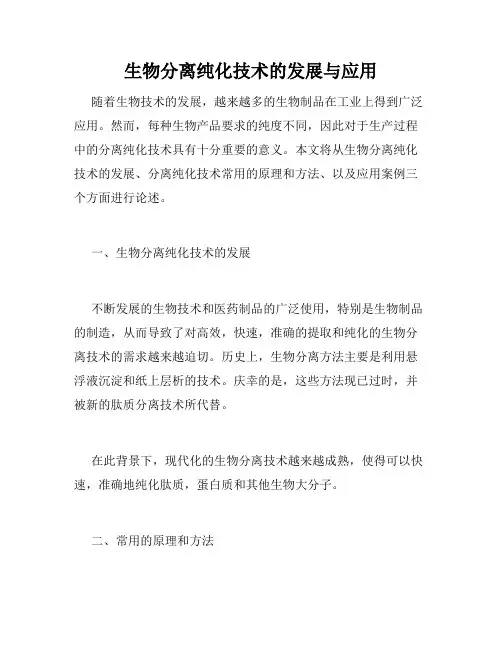 生物分离纯化技术的发展与应用

随着生物技术的发展，越来越多的生物制品在工业上得到广泛应用。然而，每种生物产品要求的纯度不同，因此对于生产过程中的分离纯化技术具有十分重要的意义。本文将从生物分离纯化技术的发展、分离纯化技术常用的原理和方法、以及应用案例三个方面进行论述。

一、生物分离纯化技术的发展

不断发展的生物技术和医药制品的广泛使用，特别是生物制品的制造，从而导致了对高效，快速，准确的提取和纯化的生物分离技术的需求越来越迫切。历史上，生物分离方法主要是利用悬浮液沉淀和纸上层析的技术。庆幸的是，这些方法现已过时，并被新的肽质分离技术所代替。

在此背景下，现代化的生物分离技术越来越成熟，使得可以快速，准确地纯化肽质，蛋白质和其他生物大分子。

二、常用的原理和方法